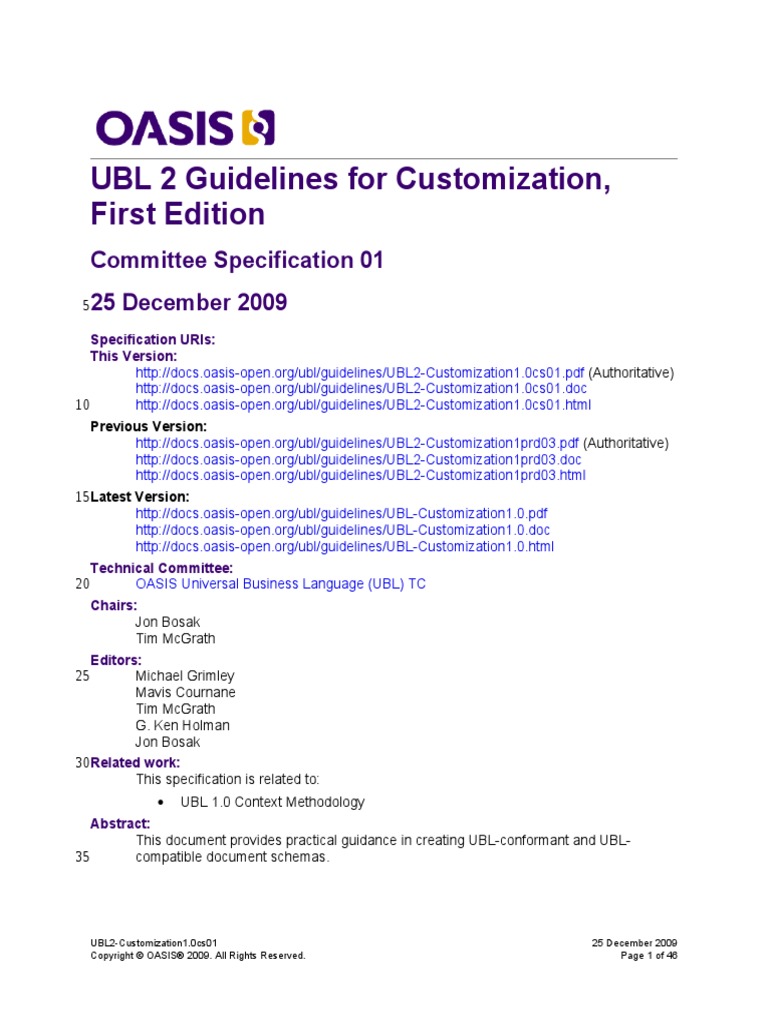 OASIS

UBL 2 Guidelines for Customization, First Edition

Committee Specification 01

5 25 December 2009

Specification URIs:
This Version:
http://docs.oasis-open.org/ubl/guidelines/UBL2-Customization1.0cs01.pdf (Authoritative)
http://docs.oasis-open.org/ubl/guidelines/UBL2-Customization1.0cs01.doc
10 http://docs.oasis-open.org/ubl/guidelines/UBL2-Customization1.0cs01.html

Previous Version:
http://docs.oasis-open.org/ubl/guidelines/UBL2-Customization1prd03.pdf (Authoritative)
http://docs.oasis-open.org/ubl/guidelines/UBL2-Customization1prd03.doc
http://docs.oasis-open.org/ubl/guidelines/UBL2-Customization1prd03.html

15 Latest Version:
http://docs.oasis-open.org/ubl/guidelines/UBL-Customization1.0.pdf
http://docs.oasis-open.org/ubl/guidelines/UBL-Customization1.0.doc
http://docs.oasis-open.org/ubl/guidelines/UBL-Customization1.0.html

Technical Committee:
20 OASIS Universal Business Language (UBL) TC

Chairs:
Jon Bosak
Tim McGrath

Editors:
25 Michael Grimley
Mavis Cournane
Tim McGrath
G. Ken Holman
Jon Bosak

30 Related work:
This specification is related to:
• UBL 1.0 Context Methodology

Abstract:
This document provides practical guidance in creating UBL-conformant and UBL-
35 compatible document schemas.

UBL2-Customization1.0cs01
Copyright © OASIS® 2009. All Rights Reserved.

25 December 2009
Page 1 of 46